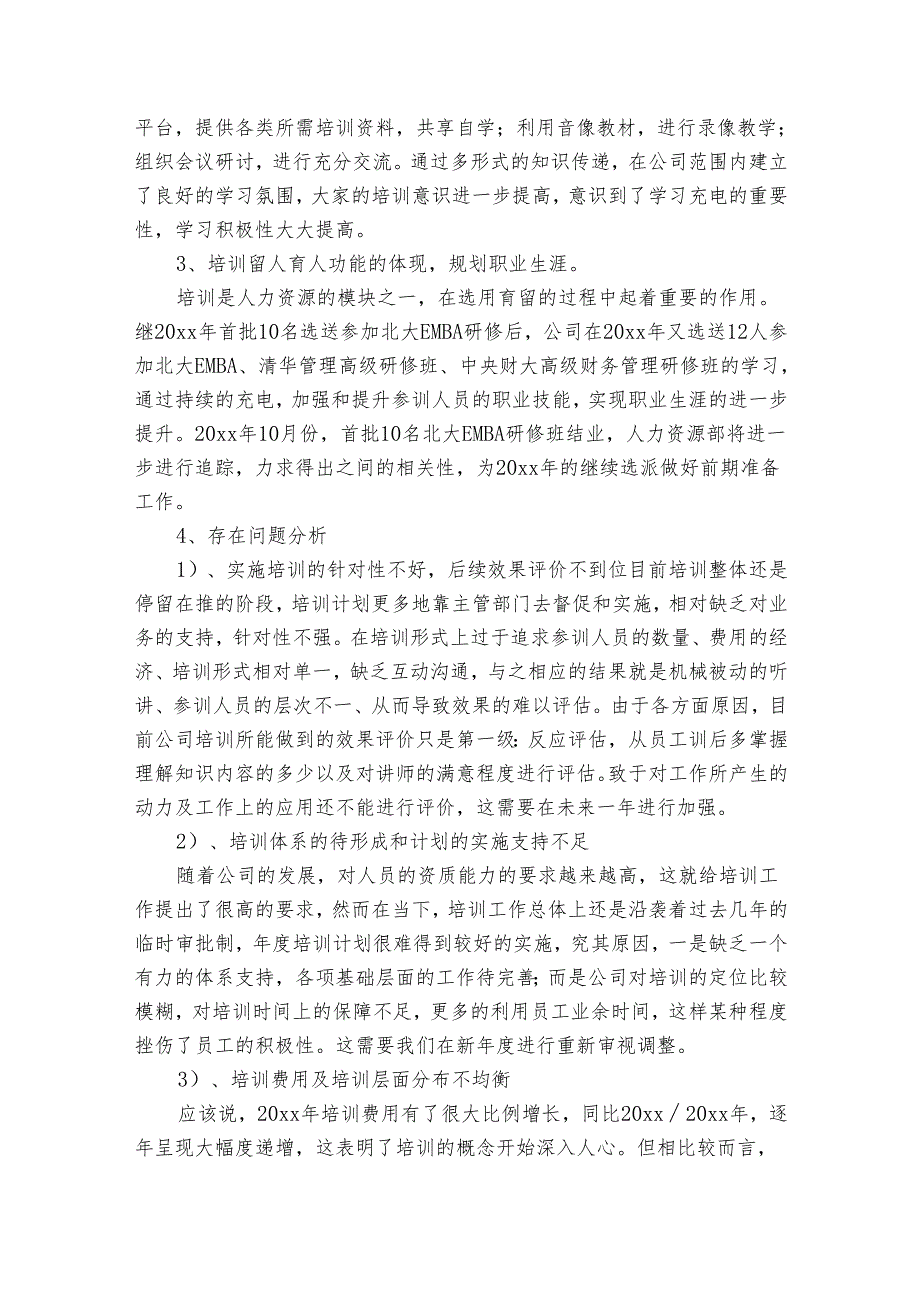 平台，提供各类所需培训资料，共享自学；利用音像教材，进行录像教学；组织会议研讨，进行充分交流。通过多形式的知识传递，在公司范围内建立了良好的学习氛围，大家的培训意识进一步提高，意识到了学习充电的重要性，学习积极性大大提高。

3、培训留人育人功能的体现，规划职业生涯。

培训是人力资源的模块之一，在选用育留的过程中起着重要的作用。继20xx年首批10名选送参加北大EMBA研修后，公司在20xx年又选送12人参加北大EMBA、清华管理高级研修班、中央财大高级财务管理研修班的学习，通过持续的充电，加强和提升参训人员的职业技能，实现职业生涯的进一步提升。20xx年10月份，首批10名北大EMBA研修班结业，人力资源部将进一步进行追踪，力求得出之间的相关性，为20xx年的继续选派做好前期准备工作。

4、存在问题分析

1）、实施培训的针对性不好，后续效果评价不到位目前培训整体还是停留在推的阶段，培训计划更多地靠主管部门去督促和实施，相对缺乏对业务的支持，针对性不强。在培训形式上过于追求参训人员的数量、费用的经济、培训形式相对单一，缺乏互动沟通，与之相应的结果就是机械被动的听讲、参训人员的层次不一、从而导致效果的难以评估。由于各方面原因，目前公司培训所能做到的效果评价只是第一级：反应评估，从员工训后多掌握理解知识内容的多少以及对讲师的满意程度进行评估。致于对工作所产生的动力及工作上的应用还不能进行评价，这需要在未来一年进行加强。

2）、培训体系的待形成和计划的实施支持不足

随着公司的发展，对人员的资质能力的要求越来越高，这就给培训工作提出了很高的要求，然而在当下，培训工作总体上还是沿袭着过去几年的临时审批制，年度培训计划很难得到较好的实施，究其原因，一是缺乏一个有力的体系支持，各项基础层面的工作待完善；而是公司对培训的定位比较模糊，对培训时间上的保障不足，更多的利用员工业余时间，这样某种程度挫伤了员工的积极性。这需要我们在新年度进行重新审视调整。

3）、培训费用及培训层面分布不均衡

应该说，20xx年培训费用有了很大比例增长，同比20xx／20xx年，逐年呈现大幅度递增，这表明了培训的概念开始深入人心。但相比较而言，